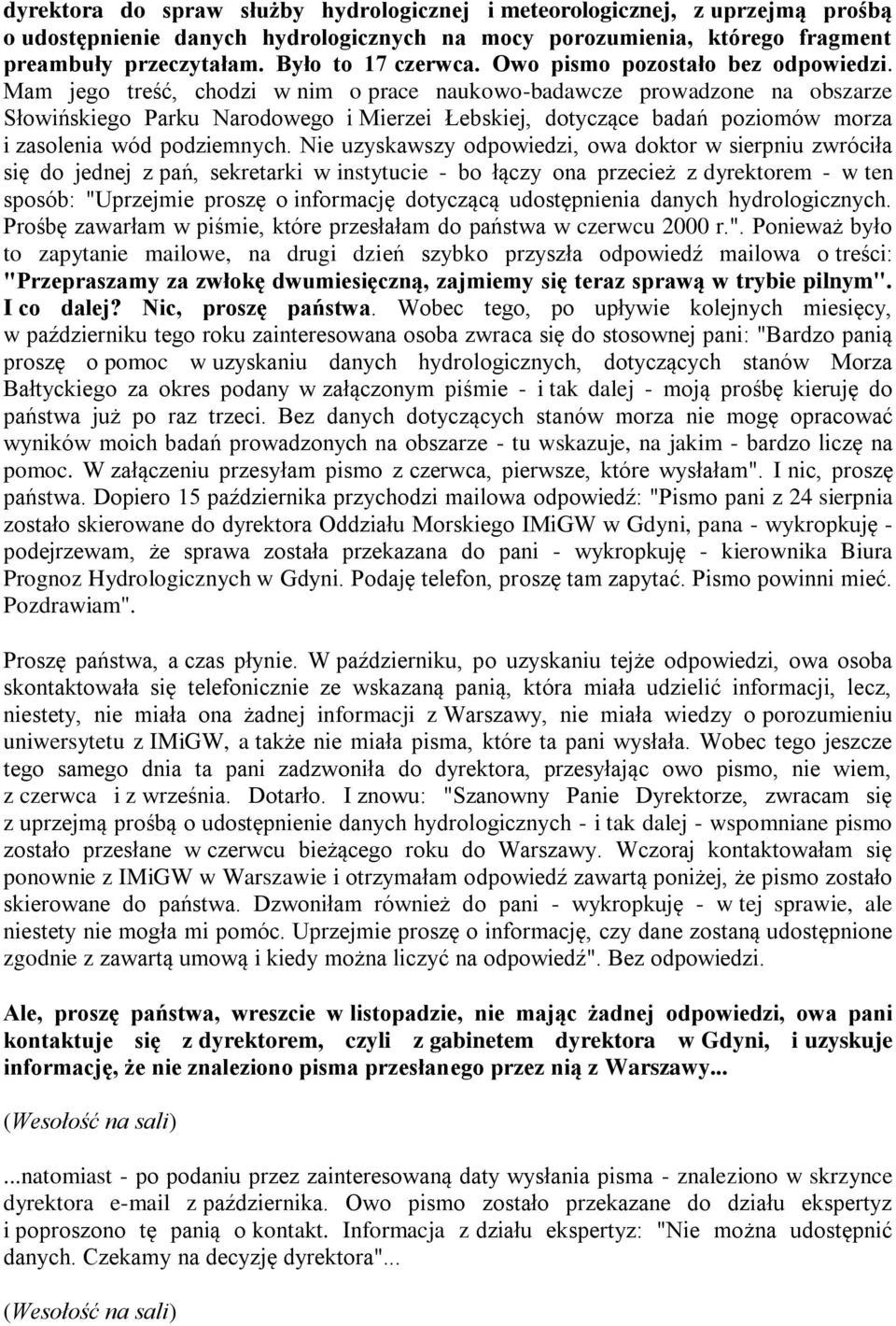 dyrektora do spraw służby hydrologicznej i meteorologicznej, z uprzejmą prośbą o udostępnienie danych hydrologicznych na mocy porozumienia, którego fragment preambuły przeczytałam. Było to 17 czerwca. Owo pismo pozostało bez odpowiedzi. Mam jego treść, chodzi w nim o prace naukowo-badawcze prowadzone na obszarze Słowińskiego Parku Narodowego i Mierzei Łebskiej, dotyczące badań poziomów morza i zasolenia wód podziemnych. Nie uzyskawszy odpowiedzi, owa doktor w sierpniu zwróciła się do jednej z pań, sekretarki w instytucie - bo łączy ona przecież z dyrektorem - w ten sposób: "Uprzejmie proszę o informację dotyczącą udostępnienia danych hydrologicznych. Prośbę zawarłam w piśmie, które przesłałam do państwa w czerwcu 2000 r.". Ponieważ było to zapytanie mailowe, na drugi dzień szybko przyszła odpowiedź mailowa o treści: "Przepraszamy za zwłokę dwumiesięczną, zajmiemy się teraz sprawą w trybie pilnym". I co dalej? Nic, proszę państwa. Wobec tego, po upływie kolejnych miesięcy, w październiku tego roku zainteresowana osoba zwraca się do stosownej pani: "Bardzo panią proszę o pomoc w uzyskaniu danych hydrologicznych, dotyczących stanów Morza Bałtyckiego za okres podany w załączonym piśmie - i tak dalej - moją prośbę kieruję do państwa już po raz trzeci. Bez danych dotyczących stanów morza nie mogę opracować wyników moich badań prowadzonych na obszarze - tu wskazuje, na jakim - bardzo liczę na pomoc. W załączeniu przesyłam pismo z czerwca, pierwsze, które wysłałam". I nic, proszę państwa. Dopiero 15 października przychodzi mailowa odpowiedź: "Pismo pani z 24 sierpnia zostało skierowane do dyrektora Oddziału Morskiego IMiGW w Gdyni, pana - wykropkuję - podejrzewam, że sprawa została przekazana do pani - wykropkuję - kierownika Biura Prognoz Hydrologicznych w Gdyni. Podaję telefon, proszę tam zapytać. Pismo powinni mieć. Pozdrawiam".

Proszę państwa, a czas płynie. W październiku, po uzyskaniu tejże odpowiedzi, owa osoba skontaktowała się telefonicznie ze wskazaną panią, która miała udzielić informacji, lecz, niestety, nie miała ona żadnej informacji z Warszawy, nie miała wiedzy o porozumieniu uniwersytetu z IMiGW, a także nie miała pisma, które ta pani wysłała. Wobec tego jeszcze tego samego dnia ta pani zadzwoniła do dyrektora, przesyłając owo pismo, nie wiem, z czerwca i z września. Dotarło. I znowu: "Szanowny Panie Dyrektorze, zwracam się z uprzejmą prośbą o udostępnienie danych hydrologicznych - i tak dalej - wspomniane pismo zostało przesłane w czerwcu bieżącego roku do Warszawy. Wczoraj kontaktowałam się ponownie z IMiGW w Warszawie i otrzymałam odpowiedź zawartą poniżej, że pismo zostało skierowane do państwa. Dzwoniłam również do pani - wykropkuję - w tej sprawie, ale niestety nie mogła mi pomóc. Uprzejmie proszę o informację, czy dane zostaną udostępnione zgodnie z zawartą umową i kiedy można liczyć na odpowiedź". Bez odpowiedzi.

Ale, proszę państwa, wreszcie w listopadzie, nie mając żadnej odpowiedzi, owa pani kontaktuje się z dyrektorem, czyli z gabinetem dyrektora w Gdyni, i uzyskuje informację, że nie znaleziono pisma przesłanego przez nią z Warszawy...

(Wesołość na sali)

...natomiast - po podaniu przez zainteresowaną daty wysłania pisma - znaleziono w skrzynce dyrektora e-mail z października. Owo pismo zostało przekazane do działu ekspertyz i poproszono tę panią o kontakt. Informacja z działu ekspertyz: "Nie można udostępnić danych. Czekamy na decyzję dyrektora"...

(Wesołość na sali)